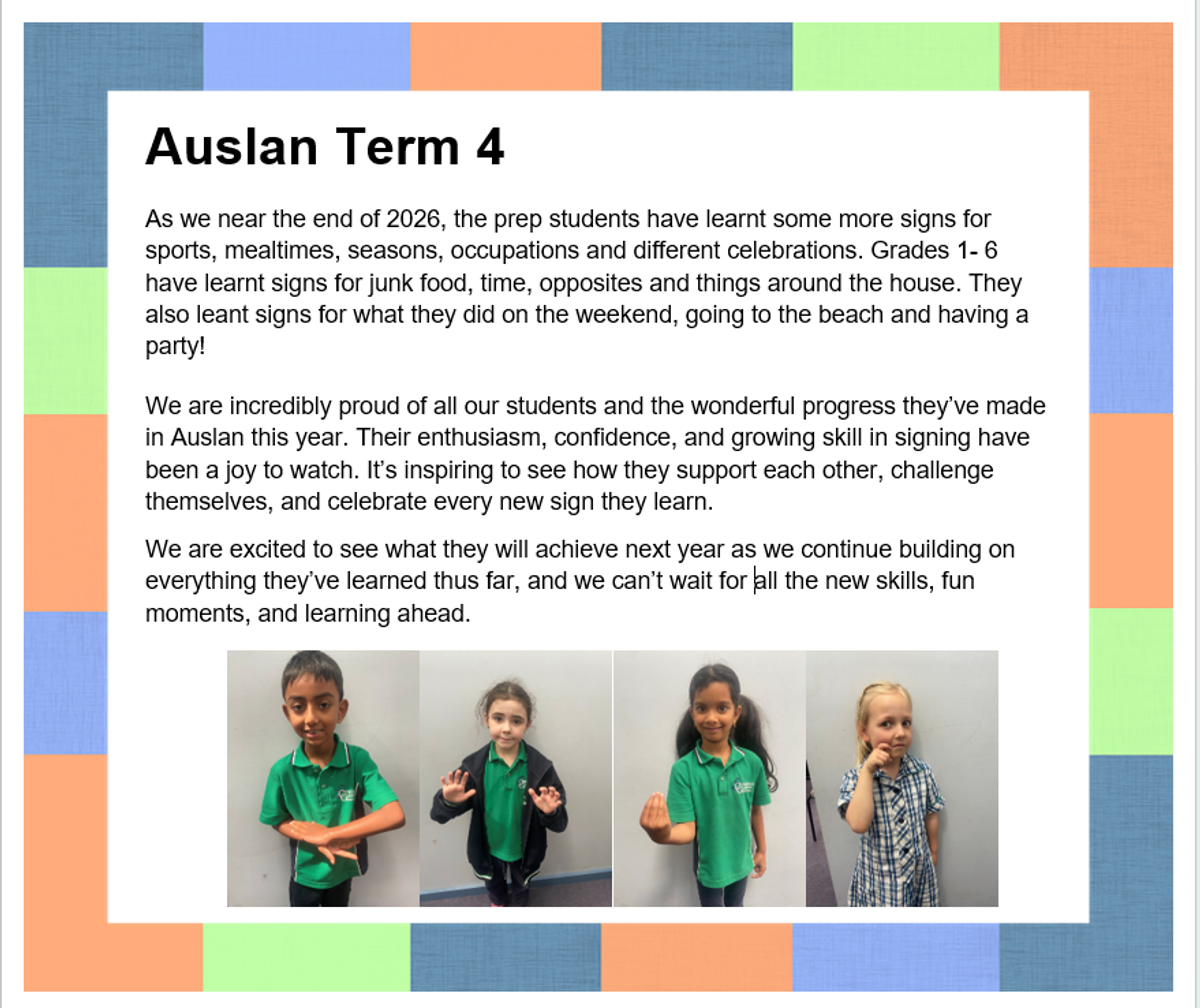 Auslan Term 4

As we near the end of 2026, the prep students have learnt some more signs for sports, mealtimes, seasons, occupations and different celebrations. Grades 1- 6 have learnt signs for junk food, time, opposites and things around the house. They also leant signs for what they did on the weekend, going to the beach and having a party!

We are incredibly proud of all our students and the wonderful progress they've made in Auslan this year. Their enthusiasm, confidence, and growing skill in signing have been a joy to watch. It's inspiring to see how they support each other, challenge themselves, and celebrate every new sign they learn.

We are excited to see what they will achieve next year as we continue building on everything they've learned thus far, and we can't wait for all the new skills, fun moments, and learning ahead.